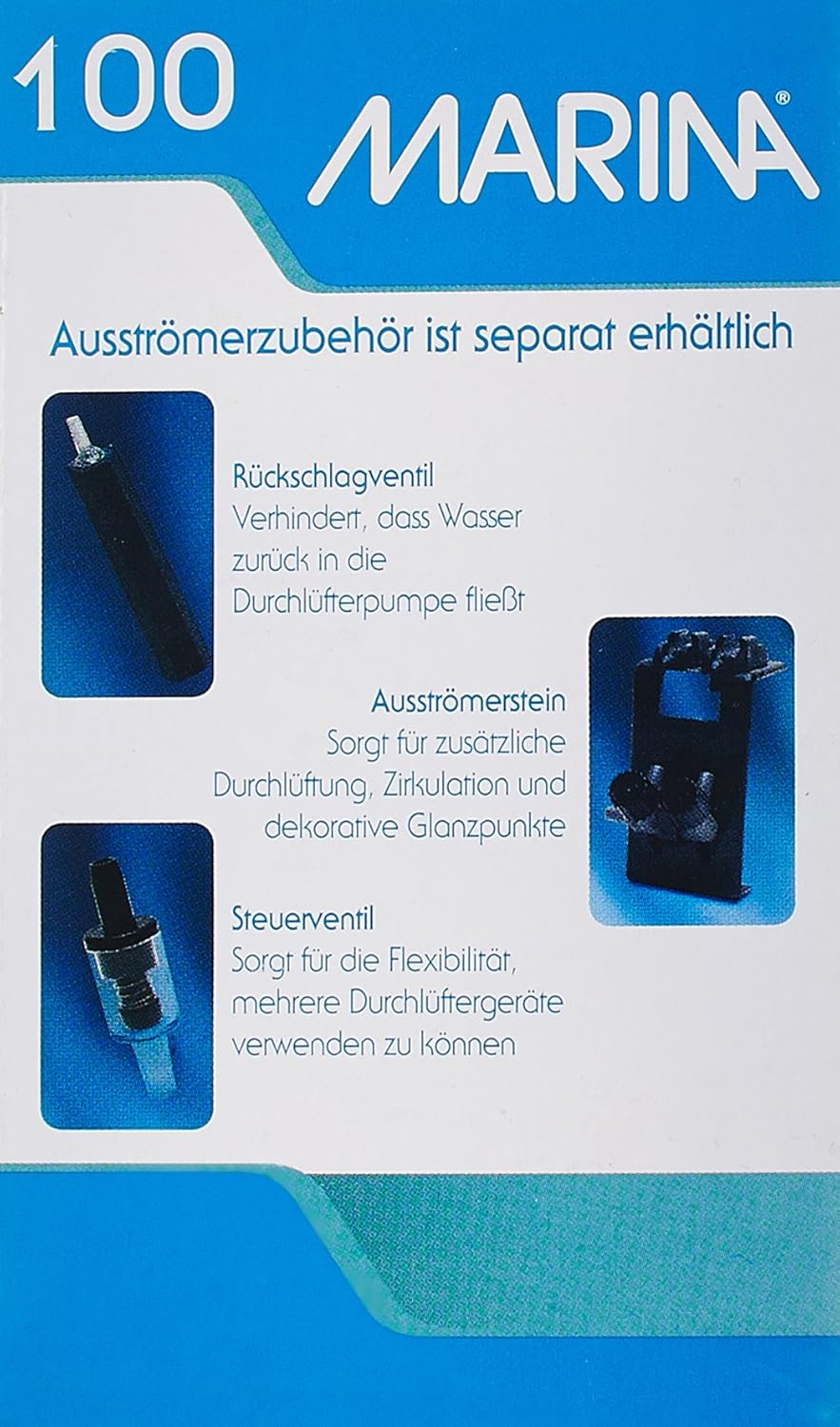 100

MARINA®

Ausströmerzubehör ist separat erhältlich

Rückschlagventil
Verhindert, dass Wasser zurück in die Durchlüfterpumpe fließt

Ausströmerstein
Sorgt für zusätzliche Durchlüftung, Zirkulation und dekorative Glanzpunkte

Steuerventil
Sorgt für die Flexibilität, mehrere Durchlüftergeräte verwenden zu können